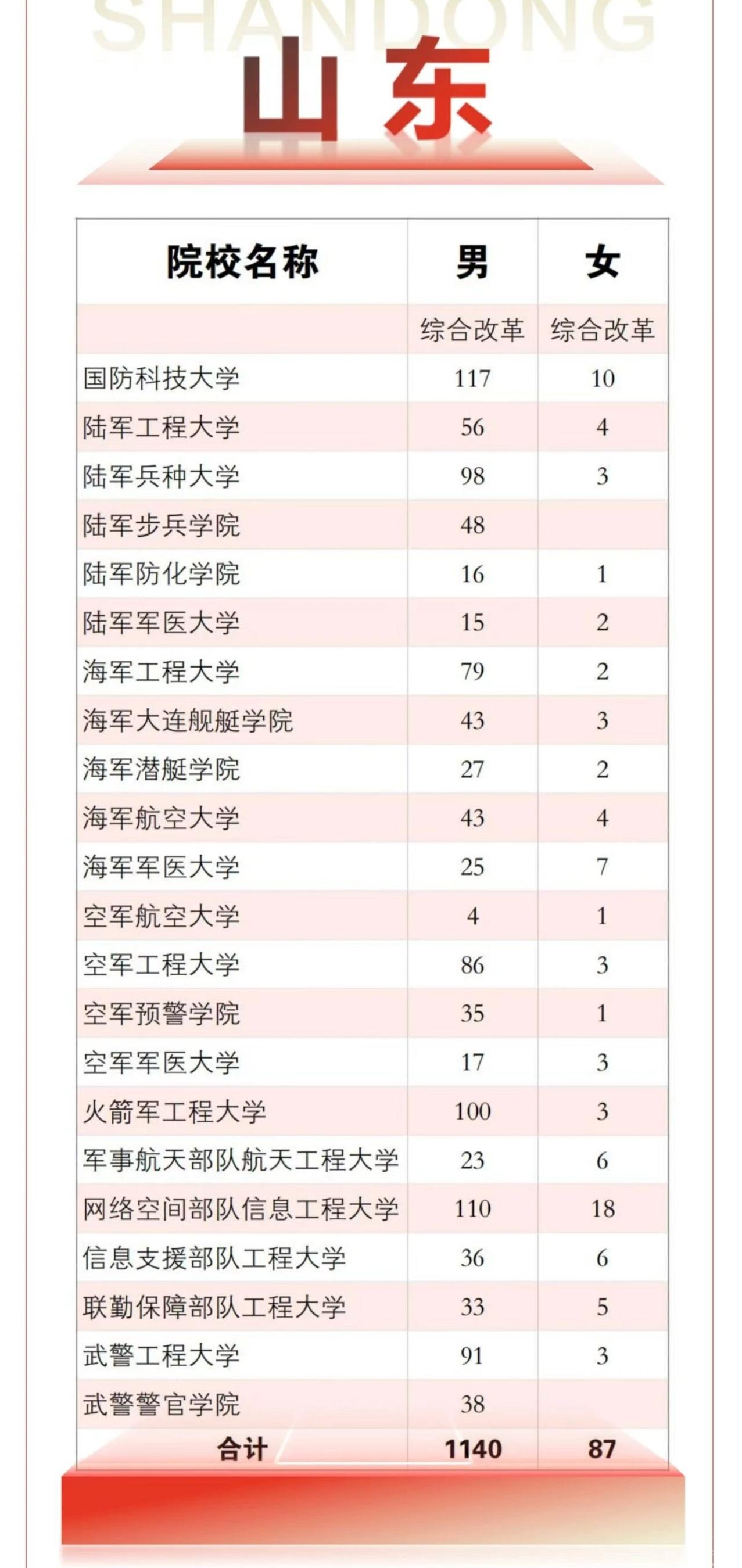 SHANDONG

山东

| 院校名称 | 男 | 女 |
|---|---|---|
|  | 综合改革 | 综合改革 |
| 国防科技大学 | 117 | 10 |
| 陆军工程大学 | 56 | 4 |
| 陆军兵种大学 | 98 | 3 |
| 陆军步兵学院 | 48 |  |
| 陆军防化学院 | 16 | 1 |
| 陆军军医大学 | 15 | 2 |
| 海军工程大学 | 79 | 2 |
| 海军大连舰艇学院 | 43 | 3 |
| 海军潜艇学院 | 27 | 2 |
| 海军航空大学 | 43 | 4 |
| 海军军医大学 | 25 | 7 |
| 空军航空大学 | 4 | 1 |
| 空军工程大学 | 86 | 3 |
| 空军预警学院 | 35 | 1 |
| 空军军医大学 | 17 | 3 |
| 火箭军工程大学 | 100 | 3 |
| 军事航天部队航天工程大学 | 23 | 6 |
| 网络空间部队信息工程大学 | 110 | 18 |
| 信息支援部队工程大学 | 36 | 6 |
| 联勤保障部队工程大学 | 33 | 5 |
| 武警工程大学 | 91 | 3 |
| 武警警官学院 | 38 |  |
| 合计 | 1140 | 87 |